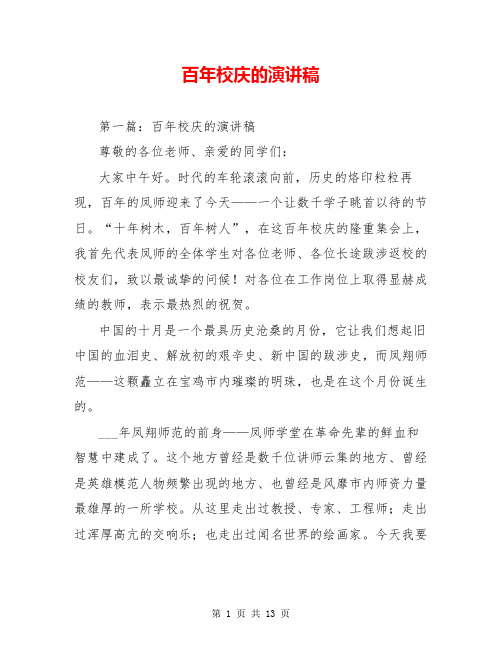 百年校庆的演讲稿

第一篇：百年校庆的演讲稿

尊敬的各位老师、亲爱的同学们：

大家中午好。时代的车轮滚滚向前，历史的烙印粒粒再现，百年的凤师迎来了今天——一个让数千学子眺首以待的节日。“十年树木，百年树人”，在这百年校庆的隆重集会上，我首先代表凤师的全体学生对各位老师、各位长途跋涉返校的校友们，致以最诚挚的问候！对各位在工作岗位上取得显赫成绩的教师，表示最热烈的祝贺。

中国的十月是一个最具历史沧桑的月份，它让我们想起旧中国的血泪史、解放初的艰辛史、新中国的跋涉史，而凤翔师范——这颗矗立在宝鸡市内璀璨的明珠，也是在这个月份诞生的。

___年凤翔师范的前身——凤师学堂在革命先辈的鲜血和智慧中建成了。这个地方曾经是数千位讲师云集的地方、曾经是英雄模范人物频繁出现的地方、也曾经是凤靡市内师资力量最雄厚的一所学校。从这里走出过教授、专家、工程师；走出过浑厚高亢的交响乐；也走出过闻名世界的绘画家。今天我要

第 1 页 共 13 页